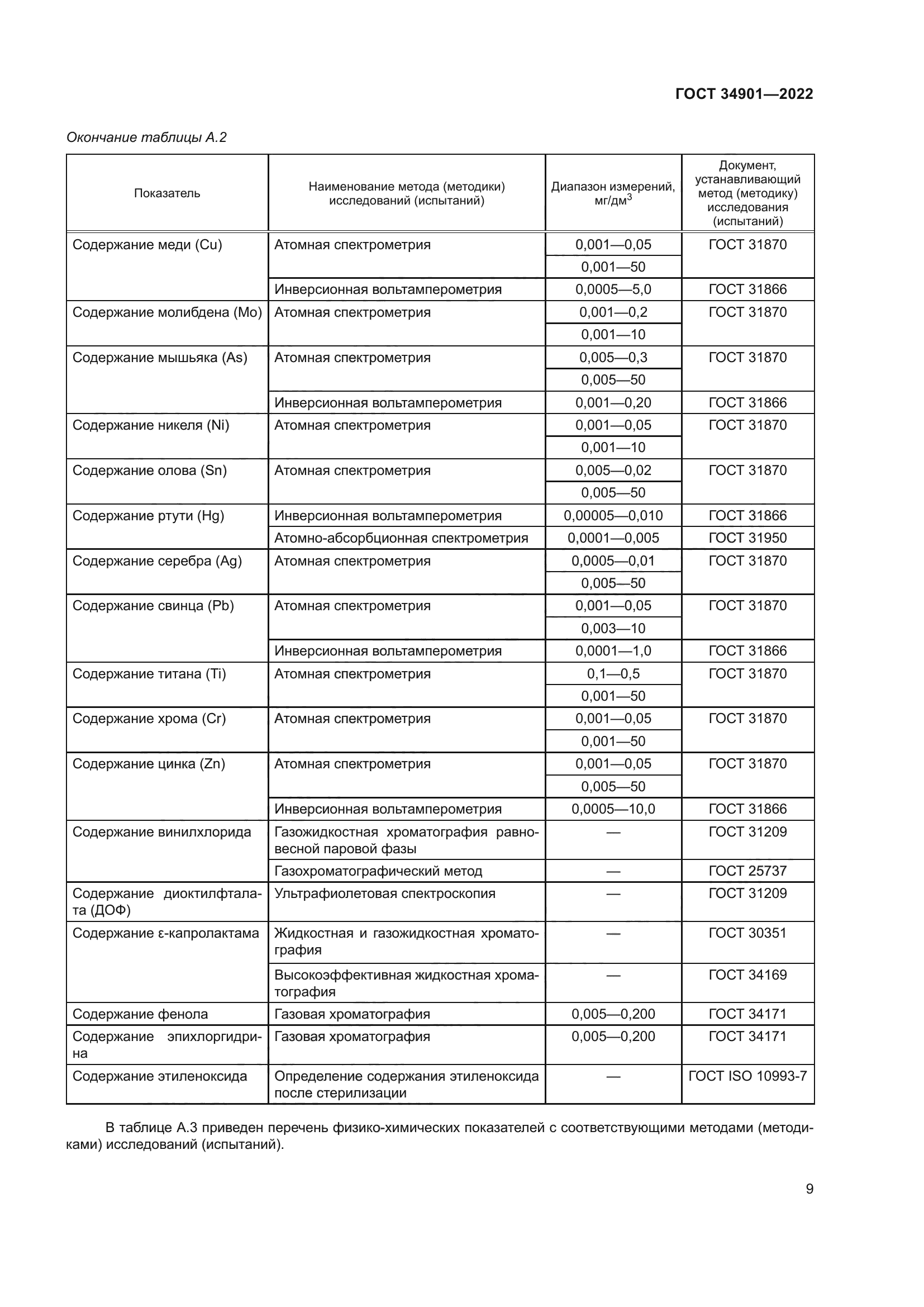 ГОСТ 34901—2022

Окончание таблицы А.2

| Показатель | Наименование метода (методики) исследований (испытаний) | Диапазон измерений, мг/дм$^3$ | Документ, устанавливающий метод (методику) исследования (испытаний) |
|---|---|---|---|
| Содержание меди (Cu) | Атомная спектрометрия | 0,001—0,05 | ГОСТ 31870 |
| | | 0,001—50 | |
| | Инверсионная вольтамперометрия | 0,0005—5,0 | ГОСТ 31866 |
| Содержание молибдена (Mo) | Атомная спектрометрия | 0,001—0,2 | ГОСТ 31870 |
| | | 0,001—10 | |
| Содержание мышьяка (As) | Атомная спектрометрия | 0,005—0,3 | ГОСТ 31870 |
| | | 0,005—50 | |
| | Инверсионная вольтамперометрия | 0,001—0,20 | ГОСТ 31866 |
| Содержание никеля (Ni) | Атомная спектрометрия | 0,001—0,05 | ГОСТ 31870 |
| | | 0,001—10 | |
| Содержание олова (Sn) | Атомная спектрометрия | 0,005—0,02 | ГОСТ 31870 |
| | | 0,005—50 | |
| Содержание ртути (Hg) | Инверсионная вольтамперометрия | 0,00005—0,010 | ГОСТ 31866 |
| | Атомно-абсорбционная спектрометрия | 0,0001—0,005 | ГОСТ 31950 |
| Содержание серебра (Ag) | Атомная спектрометрия | 0,0005—0,01 | ГОСТ 31870 |
| | | 0,005—50 | |
| Содержание свинца (Pb) | Атомная спектрометрия | 0,001—0,05 | ГОСТ 31870 |
| | | 0,003—10 | |
| | Инверсионная вольтамперометрия | 0,0001—1,0 | ГОСТ 31866 |
| Содержание титана (Ti) | Атомная спектрометрия | 0,1—0,5 | ГОСТ 31870 |
| | | 0,001—50 | |
| Содержание хрома (Cr) | Атомная спектрометрия | 0,001—0,05 | ГОСТ 31870 |
| | | 0,001—50 | |
| Содержание цинка (Zn) | Атомная спектрометрия | 0,001—0,05 | ГОСТ 31870 |
| | | 0,005—50 | |
| | Инверсионная вольтамперометрия | 0,0005—10,0 | ГОСТ 31866 |
| Содержание винилхлорида | Газожидкостная хроматография равновесной паровой фазы | — | ГОСТ 31209 |
| | Газохроматографический метод | — | ГОСТ 25737 |
| Содержание диоктилфталата (ДОФ) | Ультрафиолетовая спектроскопия | — | ГОСТ 31209 |
| Содержание ε-капролактама | Жидкостная и газожидкостная хроматография | — | ГОСТ 30351 |
| | Высокоэффективная жидкостная хроматография | — | ГОСТ 34169 |
| Содержание фенола | Газовая хроматография | 0,005—0,200 | ГОСТ 34171 |
| Содержание эпихлоргидрина | Газовая хроматография | 0,005—0,200 | ГОСТ 34171 |
| Содержание этиленоксида | Определение содержания этиленоксида после стерилизации | — | ГОСТ ISO 10993-7 |

В таблице А.3 приведен перечень физико-химических показателей с соответствующими методами (методиками) исследований (испытаний).

9